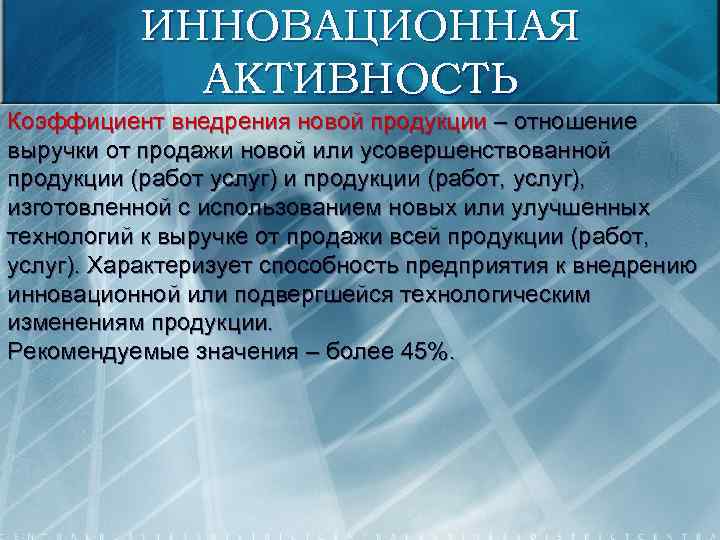 ИННОВАЦИОННАЯ АКТИВНОСТЬ

Коэффициент внедрения новой продукции – отношение выручки от продажи новой или усовершенствованной продукции (работ услуг) и продукции (работ, услуг), изготовленной с использованием новых или улучшенных технологий к выручке от продажи всей продукции (работ, услуг). Характеризует способность предприятия к внедрению инновационной или подвергшейся технологическим изменениям продукции.
Рекомендуемые значения – более 45%.